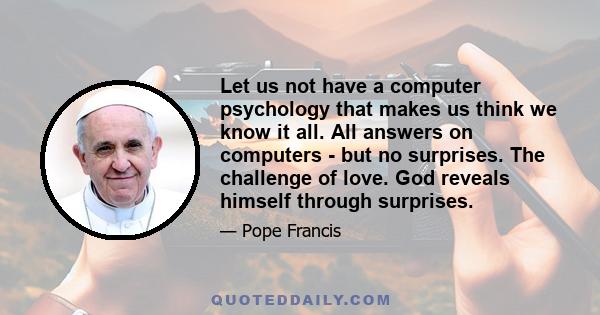 Let us not have a computer psychology that makes us think we know it all. All answers on computers - but no surprises. The challenge of love. God reveals himself through surprises.

— Pope Francis

QUOTEDDAILY.COM